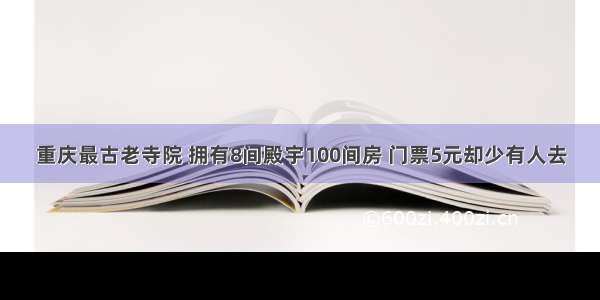 重庆最古老寺院 拥有8间殿宇100间房 门票5元却少有人去

©600zi.400zi.cn